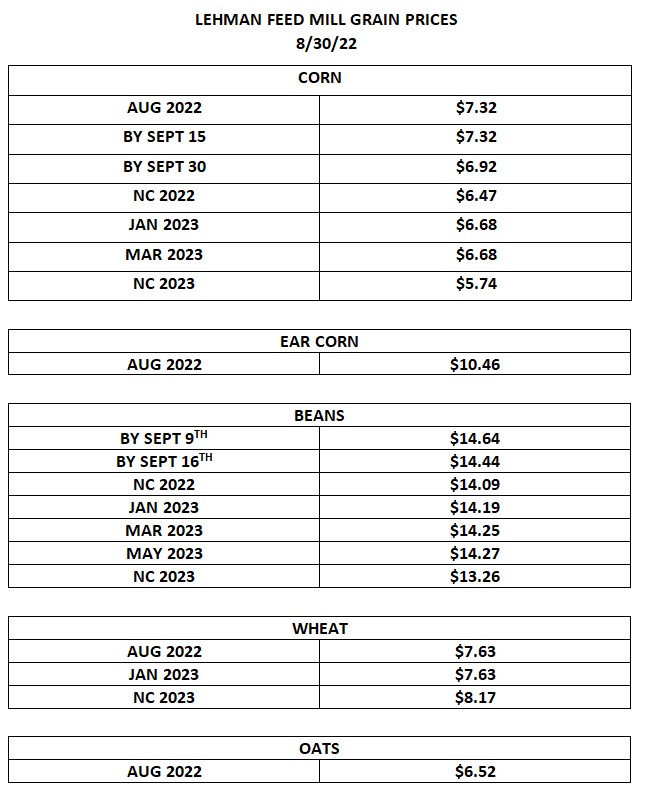 LEHMAN FEED MILL GRAIN PRICES
8/30/22

| CORN | |
|---|---|
| AUG 2022 | \$7.32 |
| BY SEPT 15 | \$7.32 |
| BY SEPT 30 | \$6.92 |
| NC 2022 | \$6.47 |
| JAN 2023 | \$6.68 |
| MAR 2023 | \$6.68 |
| NC 2023 | \$5.74 |

| EAR CORN | |
|---|---|
| AUG 2022 | \$10.46 |

| BEANS | |
|---|---|
| BY SEPT 9$^{TH}$ | \$14.64 |
| BY SEPT 16$^{TH}$ | \$14.44 |
| NC 2022 | \$14.09 |
| JAN 2023 | \$14.19 |
| MAR 2023 | \$14.25 |
| MAY 2023 | \$14.27 |
| NC 2023 | \$13.26 |

| WHEAT | |
|---|---|
| AUG 2022 | \$7.63 |
| JAN 2023 | \$7.63 |
| NC 2023 | \$8.17 |

| OATS | |
|---|---|
| AUG 2022 | \$6.52 |